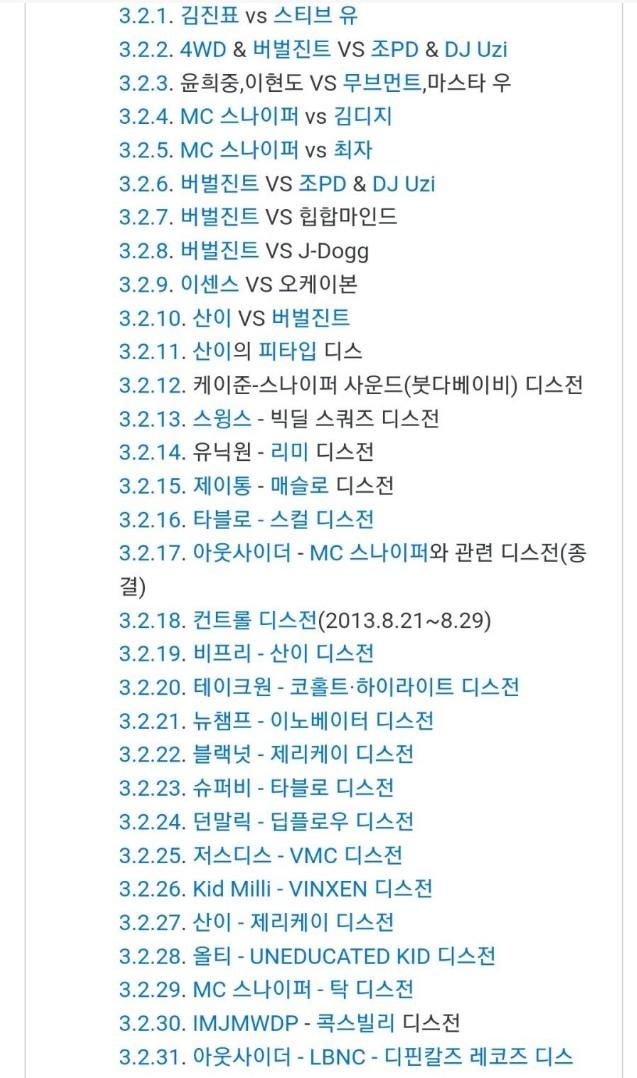 3.2.1. 김진표 vs 스티브 유
3.2.2. 4WD & 버벌진트 VS 조PD & DJ Uzi
3.2.3. 윤희중,이현도 VS 무브먼트,마스타 우
3.2.4. MC 스나이퍼 vs 김디지
3.2.5. MC 스나이퍼 vs 최자
3.2.6. 버벌진트 VS 조PD & DJ Uzi
3.2.7. 버벌진트 VS 힙합마인드
3.2.8. 버벌진트 VS J-Dogg
3.2.9. 이센스 VS 오케이본
3.2.10. 산이 VS 버벌진트
3.2.11. 산이의 피타입 디스
3.2.12. 케이준-스나이퍼 사운드(붓다베이비) 디스전
3.2.13. 스윙스 - 빅딜 스쿼즈 디스전
3.2.14. 유닉원 - 리미 디스전
3.2.15. 제이통 - 매슬로 디스전
3.2.16. 타블로 - 스컬 디스전
3.2.17. 아웃사이더 - MC 스나이퍼와 관련 디스전(종결)
3.2.18. 컨트롤 디스전(2013.8.21~8.29)
3.2.19. 비프리 - 산이 디스전
3.2.20. 테이크원 - 코홀트·하이라이트 디스전
3.2.21. 뉴챔프 - 이노베이터 디스전
3.2.22. 블랙넛 - 제리케이 디스전
3.2.23. 슈퍼비 - 타블로 디스전
3.2.24. 던말릭 - 딥플로우 디스전
3.2.25. 저스디스 - VMC 디스전
3.2.26. Kid Milli - VINXEN 디스전
3.2.27. 산이 - 제리케이 디스전
3.2.28. 올티 - UNEDUCATED KID 디스전
3.2.29. MC 스나이퍼 - 탁 디스전
3.2.30. IMJMWDP - 콕스빌리 디스전
3.2.31. 아웃사이더 - LBNC - 디핀칼즈 레코즈 디스